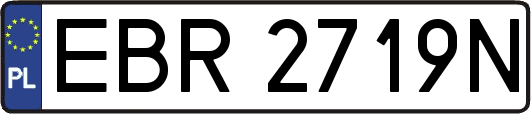 PL
EBR 2719N